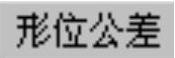 形位公差